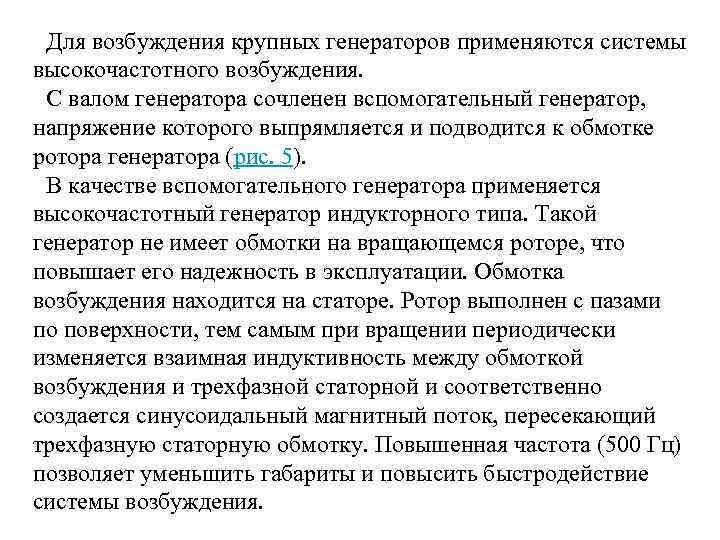 Для возбуждения крупных генераторов применяются системы высокочастотного возбуждения.

С валом генератора сочленен вспомогательный генератор, напряжение которого выпрямляется и подводится к обмотке ротора генератора (рис. 5).

В качестве вспомогательного генератора применяется высокочастотный генератор индукторного типа. Такой генератор не имеет обмотки на вращающемся роторе, что повышает его надежность в эксплуатации. Обмотка возбуждения находится на статоре. Ротор выполнен с пазами по поверхности, тем самым при вращении периодически изменяется взаимная индуктивность между обмоткой возбуждения и трехфазной статорной и соответственно создается синусоидальный магнитный поток, пересекающий трехфазную статорную обмотку. Повышенная частота (500 Гц) позволяет уменьшить габариты и повысить быстродействие системы возбуждения.